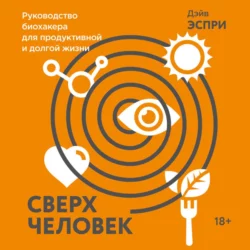 Руководство биохакера для продуктивной и долгой жизни

Дэйв
ЭСПРИ

СВЕРХ
ЧЕЛОВЕК

18+